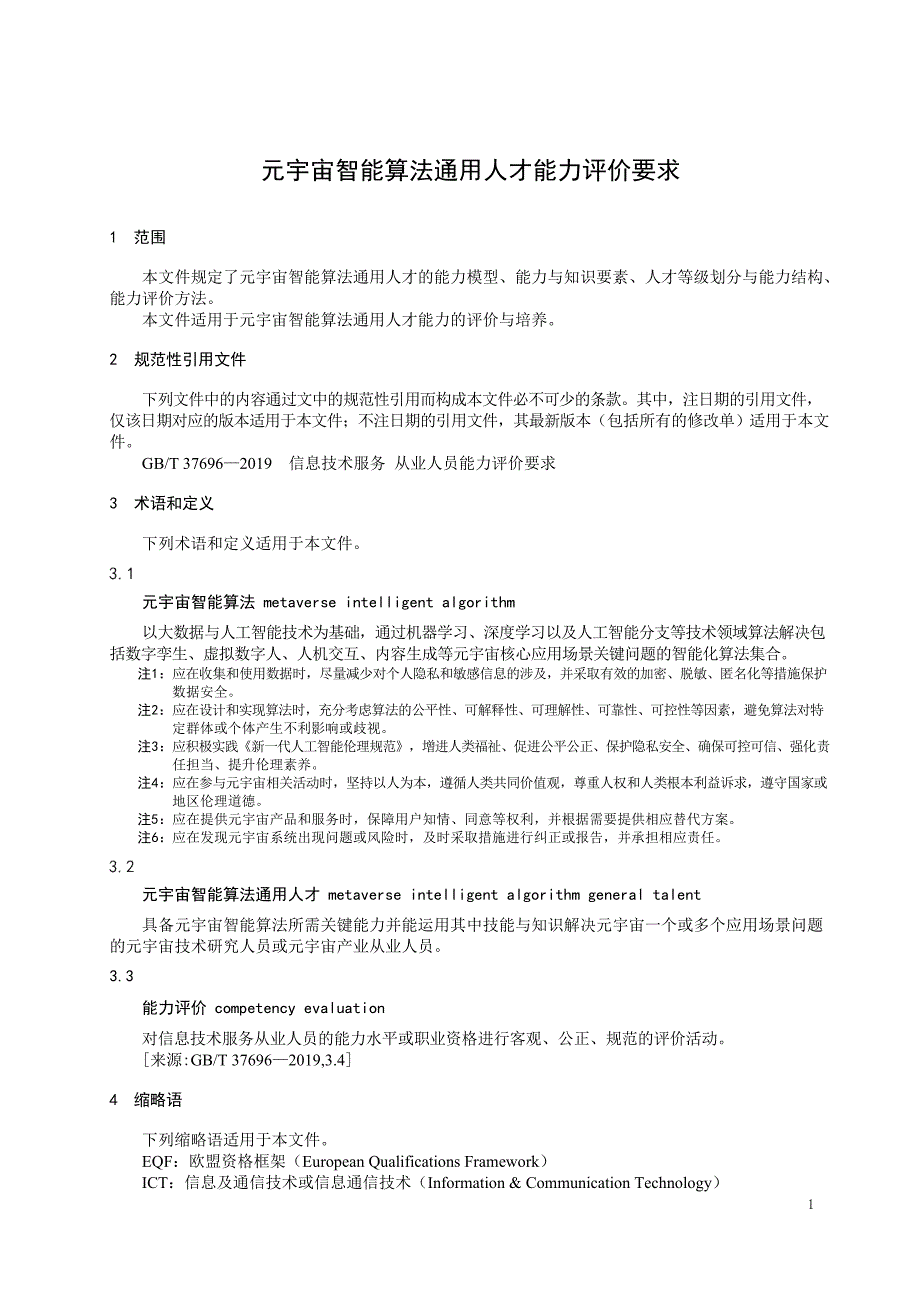 元宇宙智能算法通用人才能力评价要求

1　范围

本文件规定了元宇宙智能算法通用人才的能力模型、能力与知识要素、人才等级划分与能力结构、能力评价方法。

本文件适用于元宇宙智能算法通用人才能力的评价与培养。

2　规范性引用文件

下列文件中的内容通过文中的规范性引用而构成本文件必不可少的条款。其中，注日期的引用文件，仅该日期对应的版本适用于本文件；不注日期的引用文件，其最新版本（包括所有的修改单）适用于本文件。

GB/T 37696—2019　信息技术服务 从业人员能力评价要求

3　术语和定义

下列术语和定义适用于本文件。

3.1

元宇宙智能算法 metaverse intelligent algorithm

以大数据与人工智能技术为基础，通过机器学习、深度学习以及人工智能分支等技术领域算法解决包括数字孪生、虚拟数字人、人机交互、内容生成等元宇宙核心应用场景关键问题的智能化算法集合。

注1：应在收集和使用数据时，尽量减少对个人隐私和敏感信息的涉及，并采取有效的加密、脱敏、匿名化等措施保护数据安全。

注2：应在设计和实现算法时，充分考虑算法的公平性、可解释性、可理解性、可靠性、可控性等因素，避免算法对特定群体或个体产生不利影响或歧视。

注3：应积极实践《新一代人工智能伦理规范》，增进人类福祉、促进公平公正、保护隐私安全、确保可控可信、强化责任担当、提升伦理素养。

注4：应在参与元宇宙相关活动时，坚持以人为本，遵循人类共同价值观，尊重人权和人类根本利益诉求，遵守国家或地区伦理道德。

注5：应在提供元宇宙产品和服务时，保障用户知情、同意等权利，并根据需要提供相应替代方案。

注6：应在发现元宇宙系统出现问题或风险时，及时采取措施进行纠正或报告，并承担相应责任。

3.2

元宇宙智能算法通用人才 metaverse intelligent algorithm general talent

具备元宇宙智能算法所需关键能力并能运用其中技能与知识解决元宇宙一个或多个应用场景问题的元宇宙技术研究人员或元宇宙产业从业人员。

3.3

能力评价 competency evaluation

对信息技术服务从业人员的能力水平或职业资格进行客观、公正、规范的评价活动。

［来源:GB/T 37696—2019,3.4］

4　缩略语

下列缩略语适用于本文件。

EQF：欧盟资格框架（European Qualifications Framework）

ICT：信息及通信技术或信息通信技术（Information & Communication Technology）

1